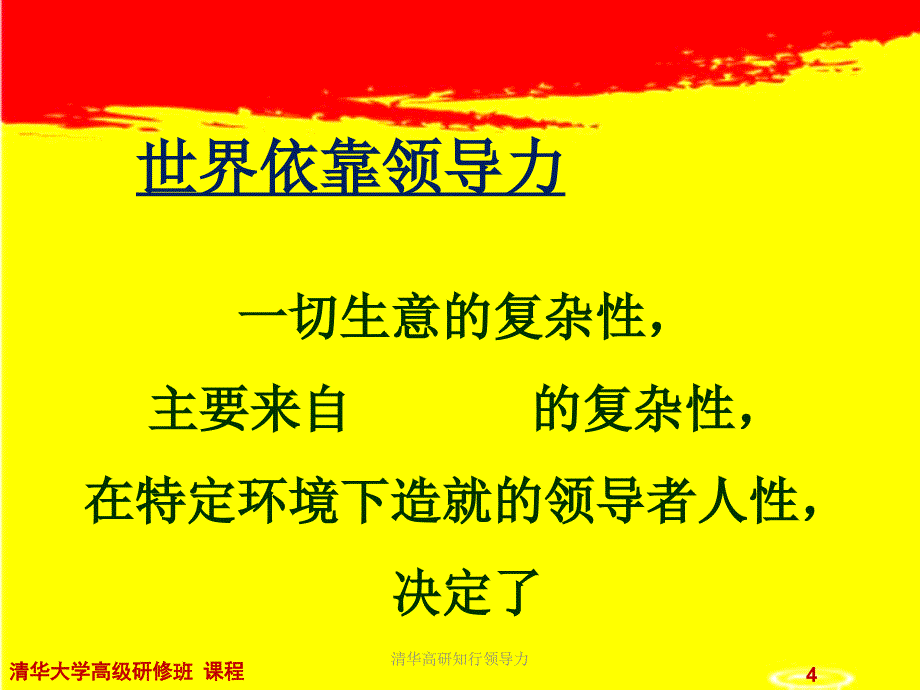 世界依靠领导力

一切生意的复杂性，

主要来自 的复杂性，

在特定环境下造就的领导者人性，

决定了

清华大学高级研修班 课程

清华高研知行领导力

4